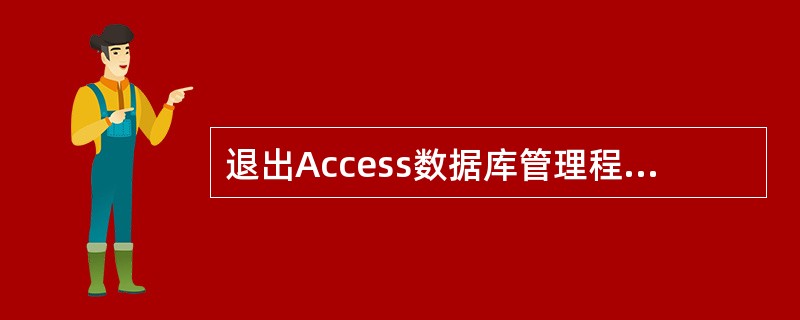 退出Access数据库管理程...